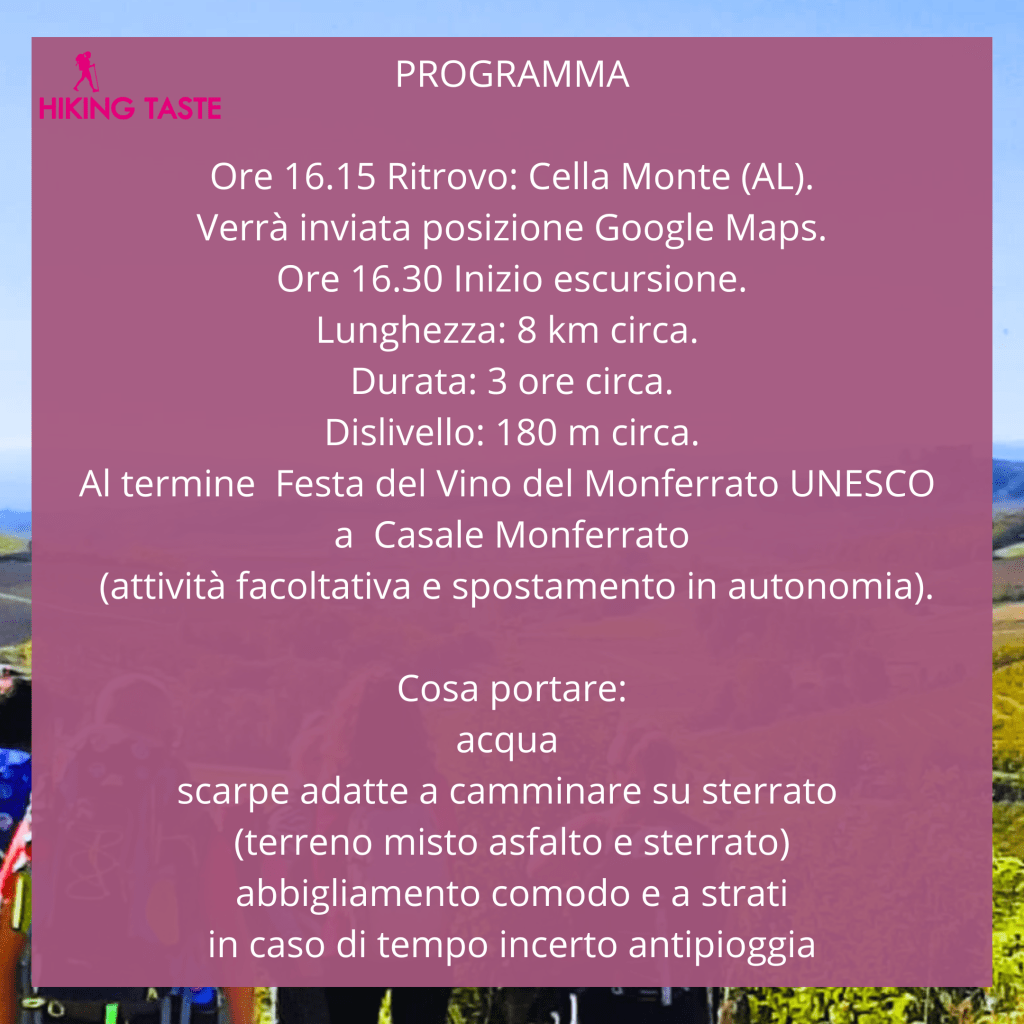 HIKING TASTE

PROGRAMMA

Ore 16.15 Ritrovo: Cella Monte (AL).
Verrà inviata posizione Google Maps.
Ore 16.30 Inizio escursione.
Lunghezza: 8 km circa.
Durata: 3 ore circa.
Dislivello: 180 m circa.
Al termine Festa del Vino del Monferrato UNESCO
a Casale Monferrato
(attività facoltativa e spostamento in autonomia).

Cosa portare:
acqua
scarpe adatte a camminare su sterrato
(terreno misto asfalto e sterrato)
abbigliamento comodo e a strati
in caso di tempo incerto antipioggia